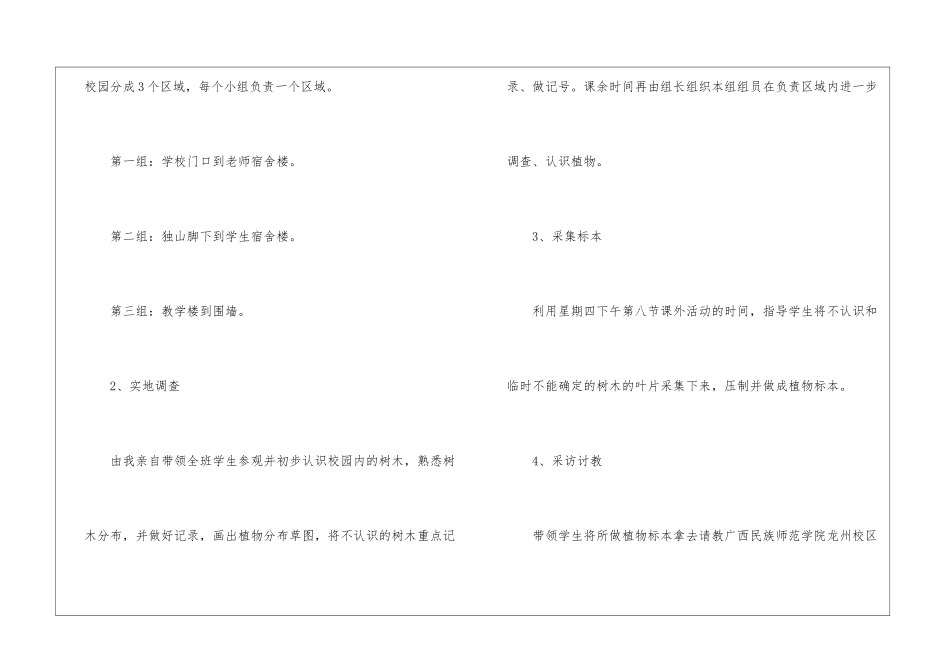 校园分成3个区域，每个小组负责一个区域。

第一组：学校门口到老师宿舍楼。

第二组：独山脚下到学生宿舍楼。

第三组：教学楼到围墙。

2、实地调查

由我亲自带领全班学生参观并初步认识校园内的树木，熟悉树木分布，并做好记录，画出植物分布草图，将不认识的树木重点记录、做记号。课余时间再由组长组织本组组员在负责区域内进一步调查、认识植物。

3、采集标本

利用星期四下午第八节课外活动的时间，指导学生将不认识和临时不能确定的树木的叶片采集下来，压制并做成植物标本。

4、采访讨教

带领学生将所做植物标本拿去请教广西民族师范学院龙州校区